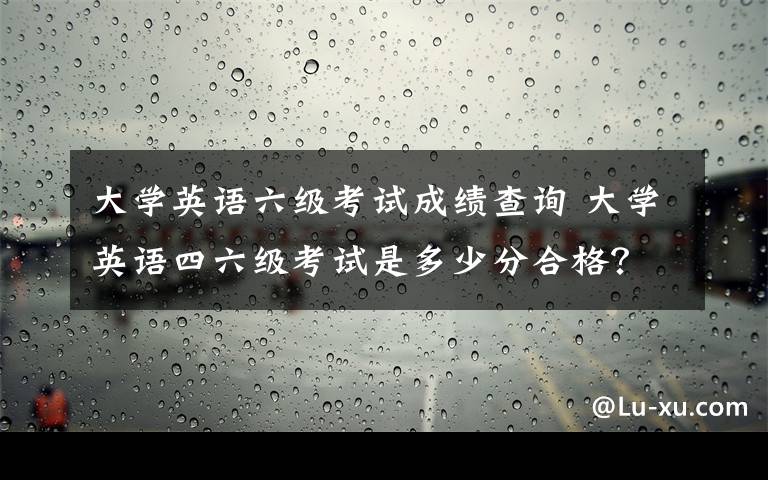 大学英语六级考试成绩查询 大学英语四六级考试是多少分合格?

@Lu-xu.com